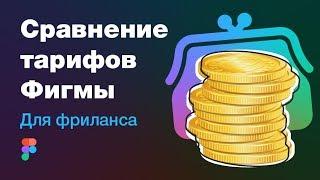 Сравнение тарифов Фигмы

Для фриланса